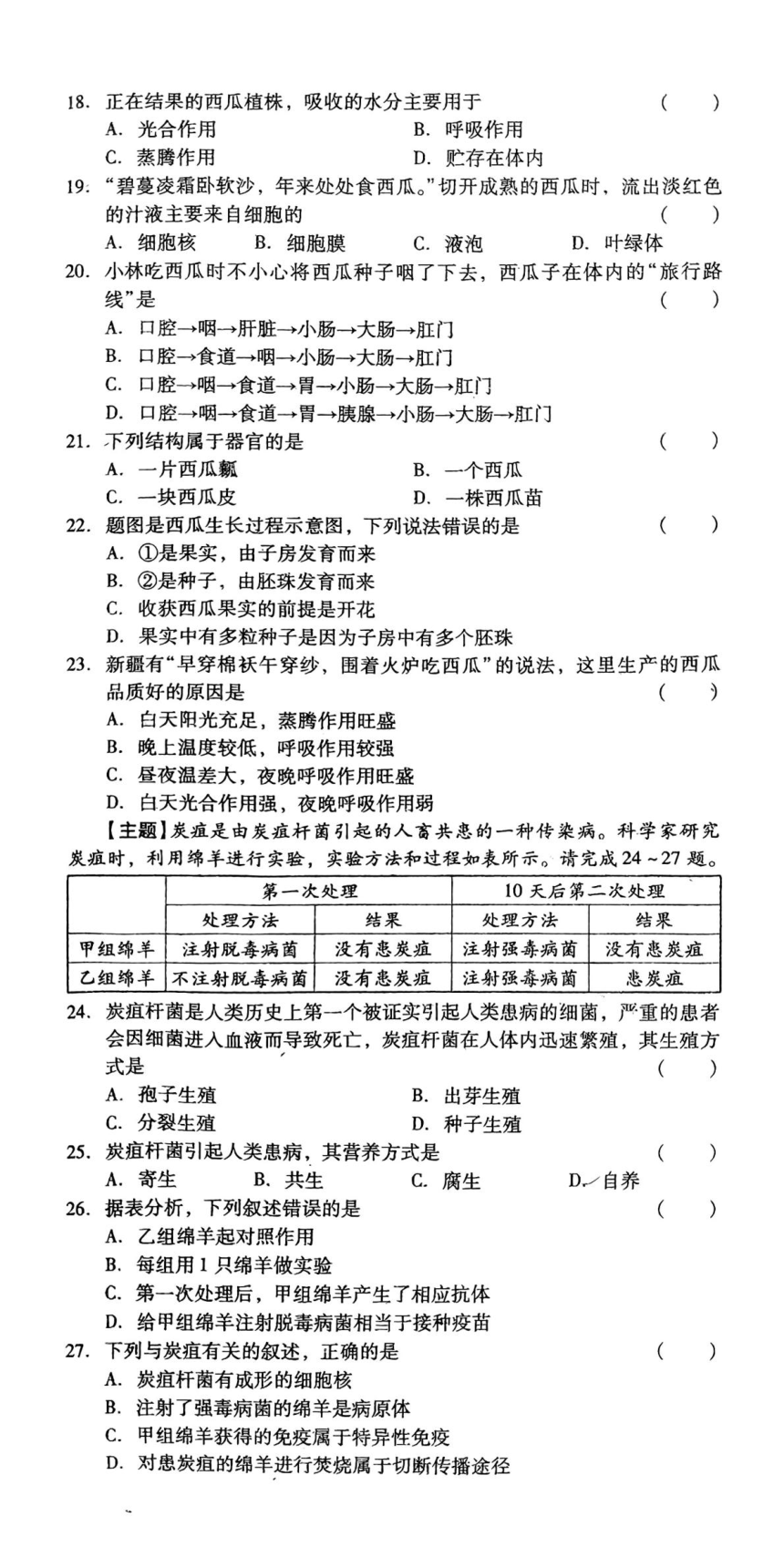 18. 正在结果的西瓜植株，吸收的水分主要用于 ( )
A. 光合作用 B. 呼吸作用
C. 蒸腾作用 D. 贮存在体内

19. “碧蔓凌霜卧软沙，年来处处食西瓜。”切开成熟的西瓜时，流出淡红色的汁液主要来自细胞的 ( )
A. 细胞核 B. 细胞膜 C. 液泡 D. 叶绿体

20. 小林吃西瓜时不小心将西瓜种子咽了下去，西瓜子在体内的“旅行路线”是 ( )
A. 口腔→咽→肝脏→小肠→大肠→肛门
B. 口腔→食道→咽→小肠→大肠→肛门
C. 口腔→咽→食道→胃→小肠→大肠→肛门
D. 口腔→咽→食道→胃→胰腺→小肠→大肠→肛门

21. 下列结构属于器官的是 ( )
A. 一片西瓜瓤 B. 一个西瓜
C. 一块西瓜皮 D. 一株西瓜苗

22. 题图是西瓜生长过程示意图，下列说法错误的是 ( )
A. ①是果实，由子房发育而来
B. ②是种子，由胚珠发育而来
C. 收获西瓜果实的前提是开花
D. 果实中有多粒种子是因为子房中有多个胚珠

23. 新疆有“早穿棉袄午穿纱，围着火炉吃西瓜”的说法，这里生产的西瓜品质好的原因是 ( )
A. 白天阳光充足，蒸腾作用旺盛
B. 晚上温度较低，呼吸作用较强
C. 昼夜温差大，夜晚呼吸作用旺盛
D. 白天光合作用强，夜晚呼吸作用弱

【主题】炭疽是由炭疽杆菌引起的人畜共患的一种传染病。科学家研究炭疽时，利用绵羊进行实验，实验方法和过程如表所示。请完成24~27题。

| | 第一次处理 | | 10天后第二次处理 | |
|---|---|---|---|---|
| | 处理方法 | 结果 | 处理方法 | 结果 |
| 甲组绵羊 | 注射脱毒病菌 | 没有患炭疽 | 注射强毒病菌 | 没有患炭疽 |
| 乙组绵羊 | 不注射脱毒病菌 | 没有患炭疽 | 注射强毒病菌 | 患炭疽 |

24. 炭疽杆菌是人类历史上第一个被证实引起人类患病的细菌，严重的患者会因细菌进入血液而导致死亡，炭疽杆菌在人体内迅速繁殖，其生殖方式是 ( )
A. 孢子生殖 B. 出芽生殖
C. 分裂生殖 D. 种子生殖

25. 炭疽杆菌引起人类患病，其营养方式是 ( )
A. 寄生 B. 共生 C. 腐生 D. 自养

26. 据表分析，下列叙述错误的是 ( )
A. 乙组绵羊起对照作用
B. 每组用1只绵羊做实验
C. 第一次处理后，甲组绵羊产生了相应抗体
D. 给甲组绵羊注射脱毒病菌相当于接种疫苗

27. 下列与炭疽有关的叙述，正确的是 ( )
A. 炭疽杆菌有成形的细胞核
B. 注射了强毒病菌的绵羊是病原体
C. 甲组绵羊获得的免疫属于特异性免疫
D. 对患炭疽的绵羊进行焚烧属于切断传播途径